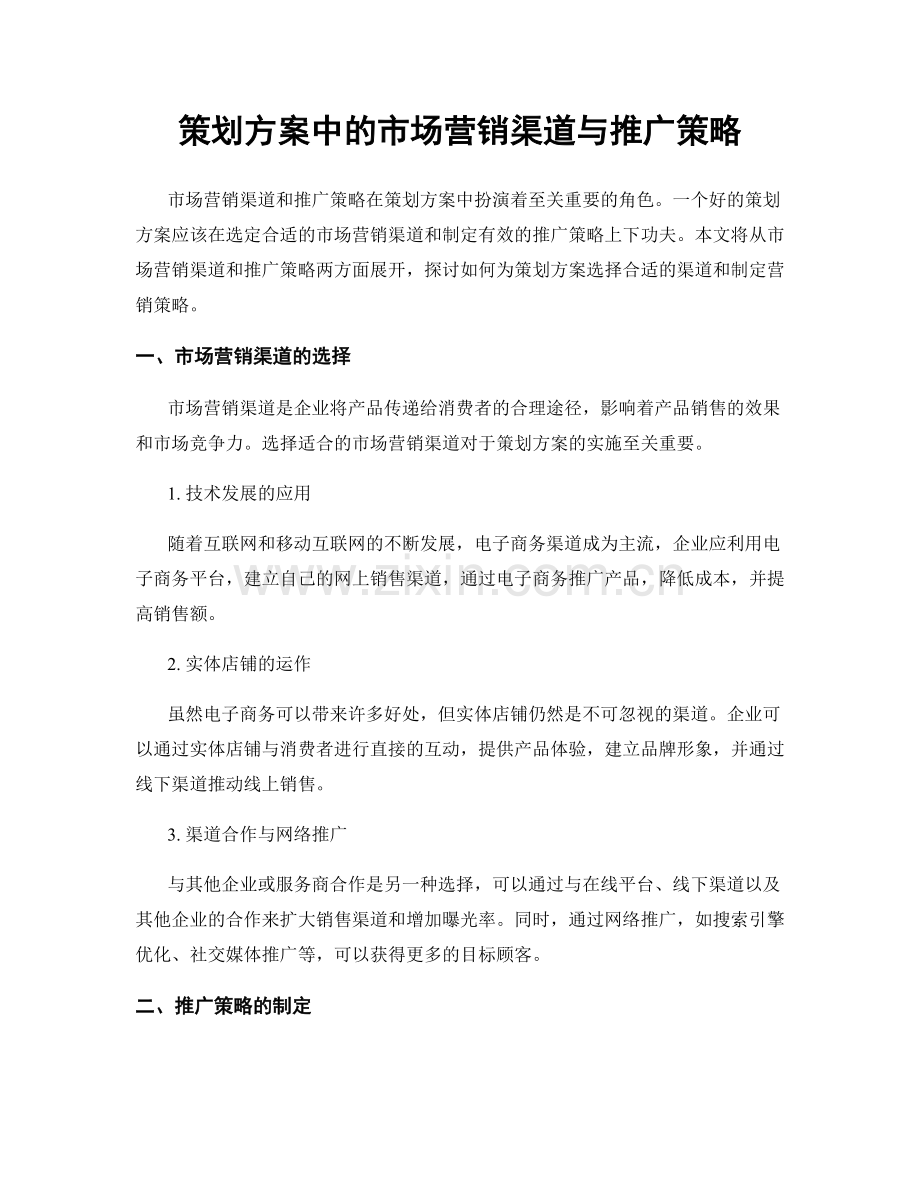 策划方案中的市场营销渠道与推广策略

市场营销渠道和推广策略在策划方案中扮演着至关重要的角色。一个好的策划方案应该在选定合适的市场营销渠道和制定有效的推广策略上下功夫。本文将从市场营销渠道和推广策略两方面展开，探讨如何为策划方案选择合适的渠道和制定营销策略。

一、市场营销渠道的选择

市场营销渠道是企业将产品传递给消费者的合理途径，影响着产品销售的效果和市场竞争力。选择适合的市场营销渠道对于策划方案的实施至关重要。

1.技术发展的应用

随着互联网和移动互联网的不断发展，电子商务渠道成为主流，企业应利用电子商务平台，建立自己的网上销售渠道，通过电子商务推广产品，降低成本，并提高销售额。

2.实体店铺的运作

虽然电子商务可以带来许多好处，但实体店铺仍然是不可忽视的渠道。企业可以通过实体店铺与消费者进行直接的互动，提供产品体验，建立品牌形象，并通过线下渠道推动线上销售。

3.渠道合作与网络推广

与其他企业或服务商合作是另一种选择，可以通过与在线平台、线下渠道以及其他企业的合作来扩大销售渠道和增加曝光率。同时，通过网络推广，如搜索引擎优化、社交媒体推广等，可以获得更多的目标顾客。

二、推广策略的制定

www.zixin.com.cn